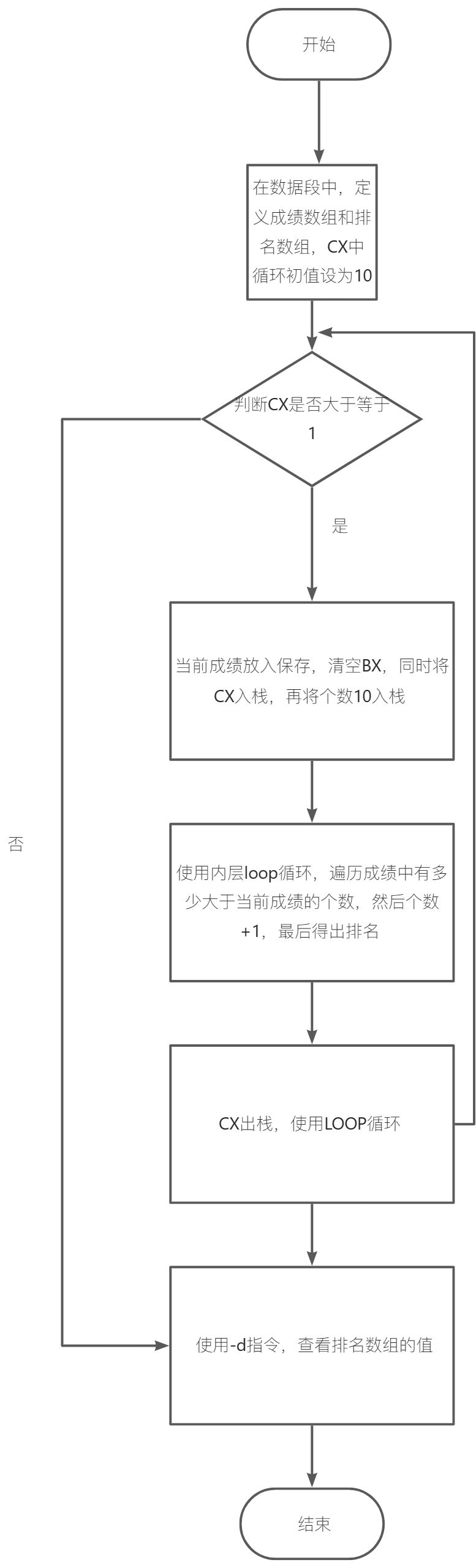 开始

在数据段中，定义成绩数组和排名数组，CX中循环初值设为10

判断CX是否大于等于1

是

否

当前成绩放入保存，清空BX，同时将CX入栈，再将个数10入栈

使用内层loop循环，遍历成绩中有多少大于当前成绩的个数，然后个数+1，最后得出排名

CX出栈，使用LOOP循环

使用-d指令，查看排名数组的值

结束